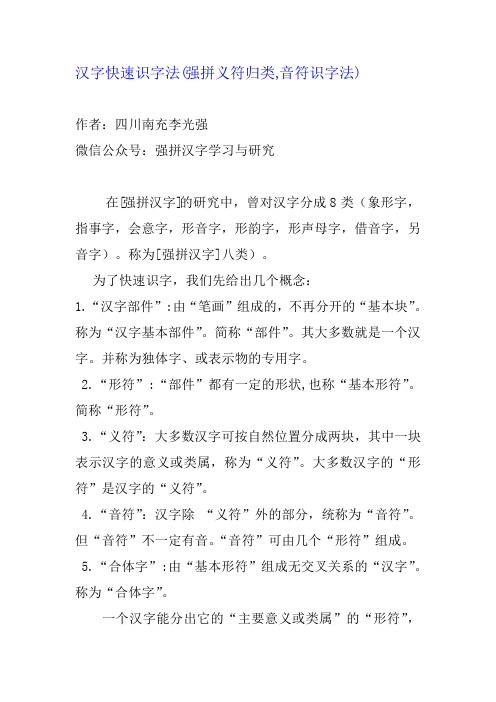 汉字快速识字法(强拼义符归类,音符识字法)

作者：四川南充李光强
微信公众号：强拼汉字学习与研究

在[强拼汉字]的研究中，曾对汉字分成8类（象形字，指事字，会意字，形音字，形韵字，形声母字，借音字，另音字）。称为[强拼汉字]八类）。

为了快速识字，我们先给出几个概念：

1.“汉字部件”:由“笔画”组成的，不再分开的“基本块”。称为“汉字基本部件”。简称“部件”。其大多数就是一个汉字。并称为独体字、或表示物的专用字。

2.“形符”:“部件”都有一定的形状,也称“基本形符”。简称“形符”。

3.“义符”：大多数汉字可按自然位置分成两块，其中一块表示汉字的意义或类属，称为“义符”。大多数汉字的“形符”是汉字的“义符”。

4.“音符”：汉字除 “义符”外的部分，统称为“音符”。但“音符”不一定有音。“音符”可由几个“形符”组成。

5.“合体字”:由“基本形符”组成无交叉关系的“汉字”。称为“合体字”。

一个汉字能分出它的“主要意义或类属”的“形符”，